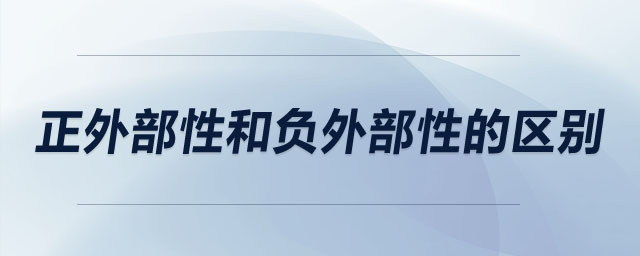 正外部性和负外部性的区别